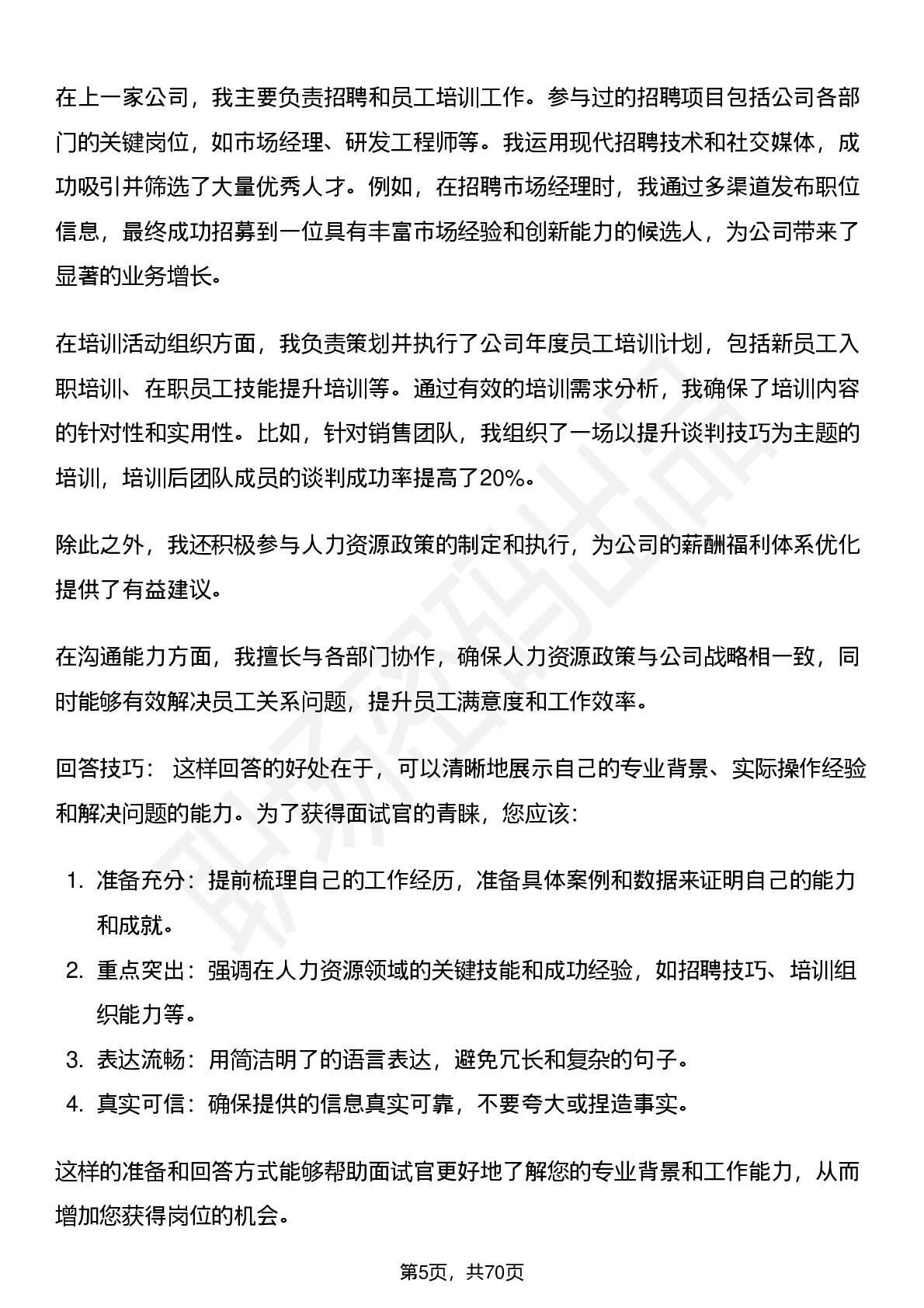 在上一家公司，我主要负责招聘和员工培训工作。参与过的招聘项目包括公司各部门的关键岗位，如市场经理、研发工程师等。我运用现代招聘技术和社交媒体，成功吸引并筛选了大量优秀人才。例如，在招聘市场经理时，我通过多渠道发布职位信息，最终成功招募到一位具有丰富市场经验和创新能力的候选人，为公司带来了显著的业务增长。

在培训活动组织方面，我负责策划并执行了公司年度员工培训计划，包括新员工入职培训、在职员工技能提升培训等。通过有效的培训需求分析，我确保了培训内容的针对性和实用性。比如，针对销售团队，我组织了一场以提升谈判技巧为主题的培训，培训后团队成员的谈判成功率提高了20%。

除此之外，我还积极参与人力资源政策的制定和执行，为公司的薪酬福利体系优化提供了有益建议。

在沟通能力方面，我擅长与各部门协作，确保人力资源政策与公司战略相一致，同时能够有效解决员工关系问题，提升员工满意度和工作效率。

回答技巧： 这样回答的好处在于，可以清晰地展示自己的专业背景、实际操作经验和解决问题的能力。为了获得面试官的青睐，您应该：

1. 准备充分：提前梳理自己的工作经历，准备具体案例和数据来证明自己的能力和成就。
2. 重点突出：强调在人力资源领域的关键技能和成功经验，如招聘技巧、培训组织能力等。
3. 表达流畅：用简洁明了的语言表达，避免冗长和复杂的句子。
4. 真实可信：确保提供的信息真实可靠，不要夸大或捏造事实。

这样的准备和回答方式能够帮助面试官更好地了解您的专业背景和工作能力，从而增加您获得岗位的机会。

第5页，共70页